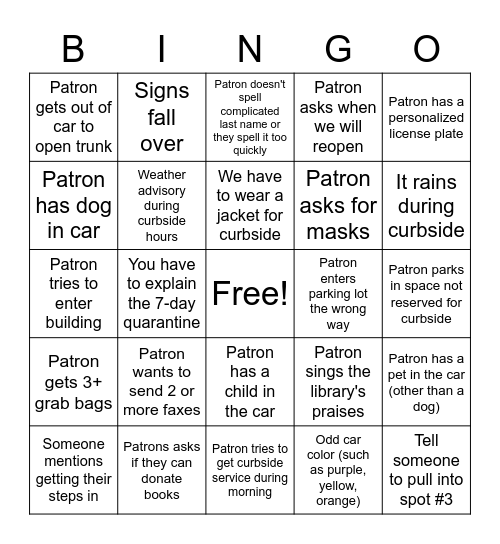 | B | I | N | G | O |
|---|---|---|---|---|
| Patron gets out of car to open trunk | Signs fall over | Patron doesn't spell complicated last name or they spell it too quickly | Patron asks when we will reopen | Patron has a personalized license plate |
| Patron has dog in car | Weather advisory during curbside hours | We have to wear a jacket for curbside | Patron asks for masks | It rains during curbside |
| Patron tries to enter building | You have to explain the 7-day quarantine | Free! | Patron enters parking lot the wrong way | Patron parks in space not reserved for curbside |
| Patron gets 3+ grab bags | Patron wants to send 2 or more faxes | Patron has a child in the car | Patron sings the library's praises | Patron has a pet in the car (other than a dog) |
| Someone mentions getting their steps in | Patrons asks if they can donate books | Patron tries to get curbside service during morning | Odd car color (such as purple, yellow, orange) | Tell someone to pull into spot #3 |